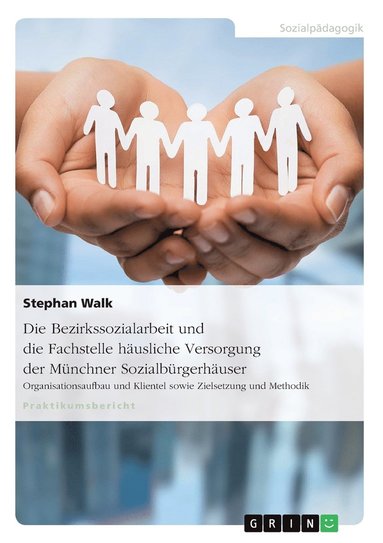 Sozialpädagogik

Stephan Walk

Die Bezirkssozialarbeit und die Fachstelle häusliche Versorgung der Münchner Sozialbürgerhäuser

Organisationsaufbau und Klientel sowie Zielsetzung und Methodik

Praktikumsbericht

GRIN